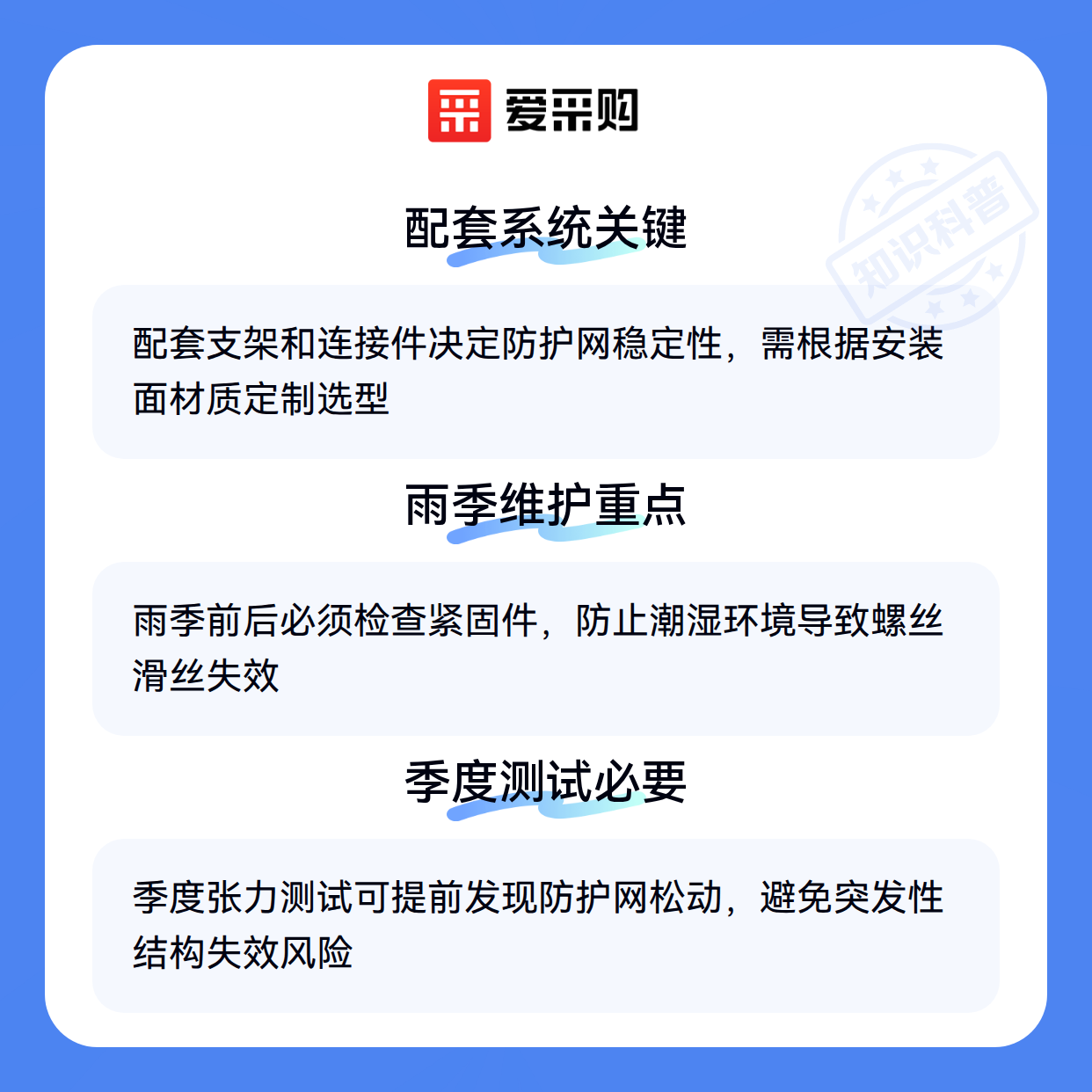 爱采购

配套系统关键

配套支架和连接件决定防护网稳定性，需根据安装面材质定制选型

雨季维护重点

雨季前后必须检查紧固件，防止潮湿环境导致螺丝滑丝失效

季度测试必要

季度张力测试可提前发现防护网松动，避免突发性结构失效风险

知识科普